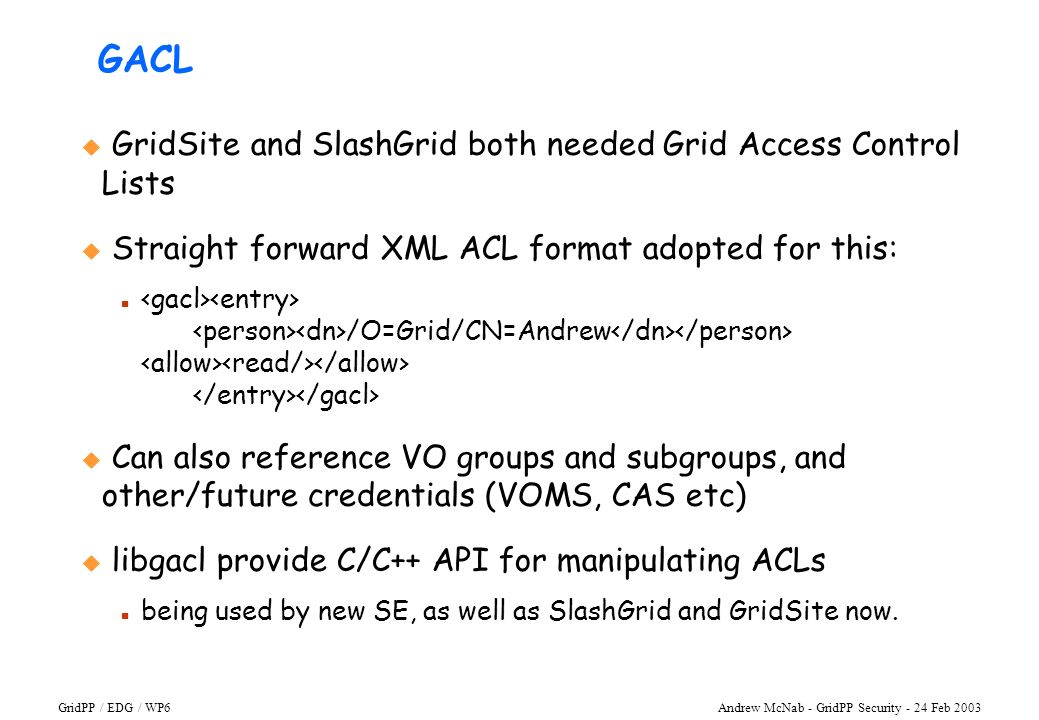 GACL

GridSite and SlashGrid both needed Grid Access Control Lists

Straight forward XML ACL format adopted for this:

<gacl><entry>
<person><dn>/O=Grid/CN=Andrew</dn></person>
<allow><read/></allow>
</entry></gacl>

Can also reference VO groups and subgroups, and other/future credentials (VOMS, CAS etc)

libgacl provide C/C++ API for manipulating ACLs

being used by new SE, as well as SlashGrid and GridSite now.

GridPP / EDG / WP6

Andrew McNab - GridPP Security - 24 Feb 2003